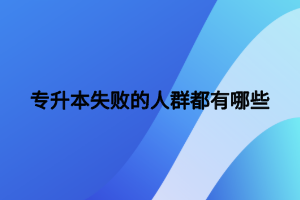 专升本失败的人群都有哪些